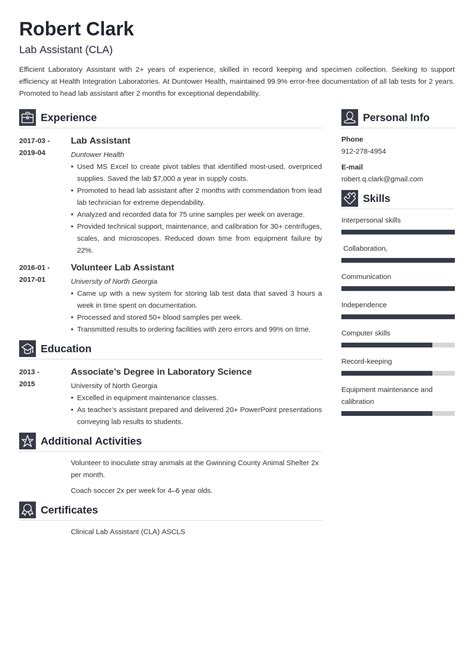 Robert Clark
Lab Assistant (CLA)

Efficient Laboratory Assistant with 2+ years of experience, skilled in record keeping and specimen collection. Seeking to support efficiency at Health Integration Laboratories. At Duntower Health, maintained 99.9% error-free documentation of all lab tests for 2 years. Promoted to head lab assistant after 2 months for exceptional dependability.

Experience

2017-03 - 2019-04
Lab Assistant
Duntower Health
• Used MS Excel to create pivot tables that identified most-used, overpriced supplies. Saved the lab $7,000 a year in supply costs.
• Promoted to head lab assistant after 2 months with commendation from lead lab technician for extreme dependability.
• Analyzed and recorded data for 75 urine samples per week on average.
• Provided technical support, maintenance, and calibration for 30+ centrifuges, scales, and microscopes. Reduced down time from equipment failure by 22%.

2016-01 - 2017-01
Volunteer Lab Assistant
University of North Georgia
• Came up with a new system for storing lab test data that saved 3 hours a week in time spent on documentation.
• Processed and stored 50+ blood samples per week.
• Transmitted results to ordering facilities with zero errors and 99% on time.

Education

2013 - 2015
Associate's Degree in Laboratory Science
University of North Georgia
• Excelled in equipment maintenance classes.
• As teacher's assistant prepared and delivered 20+ PowerPoint presentations conveying lab results to students.

Additional Activities

Volunteer to inoculate stray animals at the Gwinning County Animal Shelter 2x per month.

Coach soccer 2x per week for 4–6 year olds.

Certificates

Clinical Lab Assistant (CLA) ASCLS

Personal Info

Phone
912-278-4954

E-mail
robert.q.clark@gmail.com

Skills

Interpersonal skills

Collaboration,

Communication

Independence

Computer skills

Record-keeping

Equipment maintenance and calibration